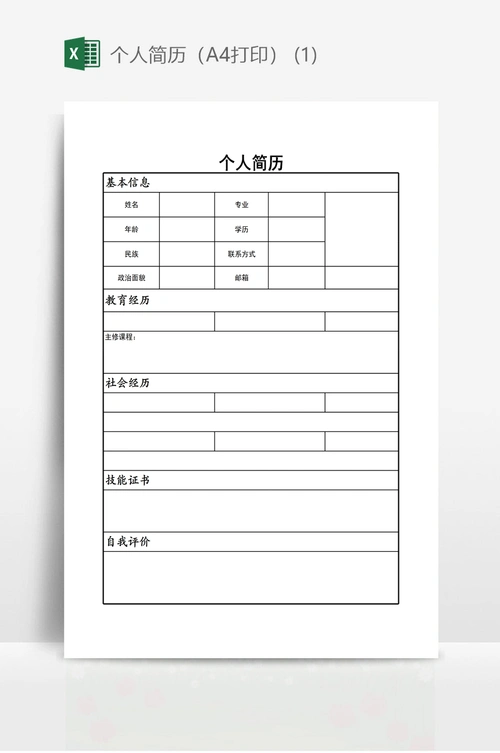 个人简历（A4打印）（1）

个人简历

基本信息

| 姓名 | | 专业 | | |
|---|---|---|---|---|
| 年龄 | | 学历 | | |
| 民族 | | 联系方式 | | |
| 政治面貌 | | 邮箱 | | |

教育经历

主修课程：

社会经历

技能证书

自我评价